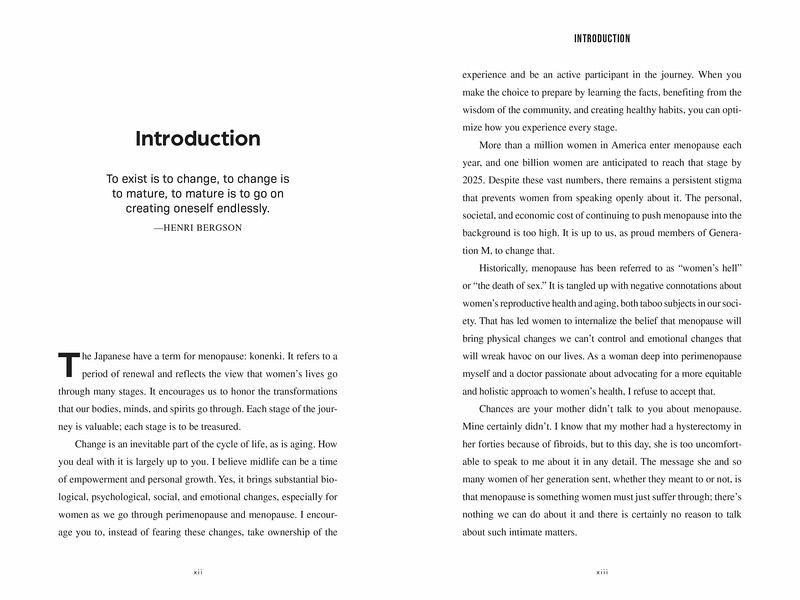 Introduction

To exist is to change, to change is to mature, to mature is to go on creating oneself endlessly.
—HENRI BERGSON

The Japanese have a term for menopause: konenki. It refers to a period of renewal and reflects the view that women's lives go through many stages. It encourages us to honor the transformations that our bodies, minds, and spirits go through. Each stage of the journey is valuable; each stage is to be treasured.

Change is an inevitable part of the cycle of life, as is aging. How you deal with it is largely up to you. I believe midlife can be a time of empowerment and personal growth. Yes, it brings substantial biological, psychological, social, and emotional changes, especially for women as we go through perimenopause and menopause. I encourage you to, instead of fearing these changes, take ownership of the

xii

INTRODUCTION

experience and be an active participant in the journey. When you make the choice to prepare by learning the facts, benefiting from the wisdom of the community, and creating healthy habits, you can optimize how you experience every stage.

More than a million women in America enter menopause each year, and one billion women are anticipated to reach that stage by 2025. Despite these vast numbers, there remains a persistent stigma that prevents women from speaking openly about it. The personal, societal, and economic cost of continuing to push menopause into the background is too high. It is up to us, as proud members of Generation M, to change that.

Historically, menopause has been referred to as "women's hell" or "the death of sex." It is tangled up with negative connotations about women's reproductive health and aging, both taboo subjects in our society. That has led women to internalize the belief that menopause will bring physical changes we can't control and emotional changes that will wreak havoc on our lives. As a woman deep into perimenopause myself and a doctor passionate about advocating for a more equitable and holistic approach to women's health, I refuse to accept that.

Chances are your mother didn't talk to you about menopause. Mine certainly didn't. I know that my mother had a hysterectomy in her forties because of fibroids, but to this day, she is too uncomfortable to speak to me about it in any detail. The message she and so many women of her generation sent, whether they meant to or not, is that menopause is something women must just suffer through; there's nothing we can do about it and there is certainly no reason to talk about such intimate matters.

xiii